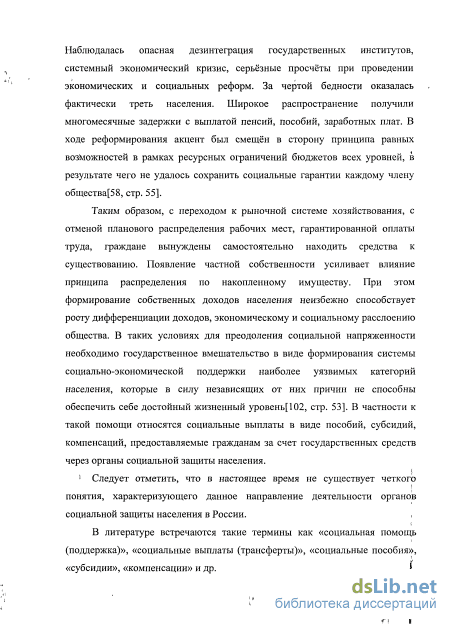 Наблюдалась опасная дезинтеграция государственных институтов, системный экономический кризис, серьёзные просчёты при проведении экономических и социальных реформ. За чертой бедности оказалась фактически треть населения. Широкое распространение получили многомесячные задержки с выплатой пенсий, пособий, заработных плат. В ходе реформирования акцент был смещён в сторону принципа равных возможностей в рамках ресурсных ограничений бюджетов всех уровней, в результате чего не удалось сохранить социальные гарантии каждому члену общества[58, стр. 55].

Таким образом, с переходом к рыночной системе хозяйствования, с отменой планового распределения рабочих мест, гарантированной оплаты труда, граждане вынуждены самостоятельно находить средства к существованию. Появление частной собственности усиливает влияние принципа распределения по накопленному имуществу. При этом формирование собственных доходов населения неизбежно способствует росту дифференциации доходов, экономическому и социальному расслоению общества. В таких условиях для преодоления социальной напряженности необходимо государственное вмешательство в виде формирования системы социально-экономической поддержки наиболее уязвимых категорий населения, которые в силу независящих от них причин не способны обеспечить себе достойный жизненный уровень[102, стр. 53]. В частности к такой помощи относятся социальные выплаты в виде пособий, субсидий, компенсаций, предоставляемые гражданам за счет государственных средств через органы социальной защиты населения.

Следует отметить, что в настоящее время не существует четкого понятия, характеризующего данное направление деятельности органов социальной защиты населения в России.

В литературе встречаются такие термины как «социальная помощь (поддержка)», «социальные выплаты (трансферты)», «социальные пособия», «субсидии», «компенсации» и др.

dsLib.net
библиотека диссертаций